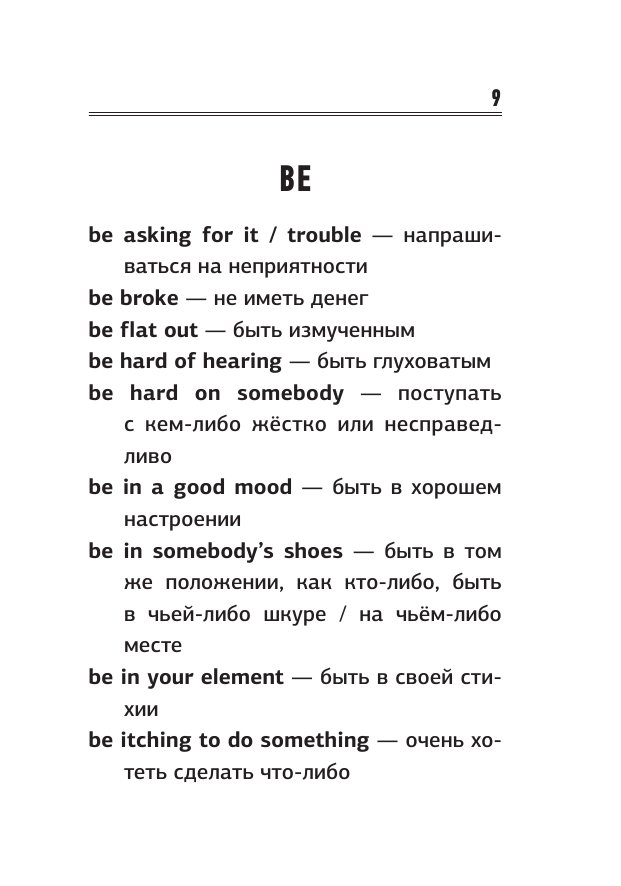 9

BE

be asking for it / trouble — напрашиваться на неприятности

be broke — не иметь денег

be flat out — быть измученным

be hard of hearing — быть глуховатым

be hard on somebody — поступать с кем-либо жёстко или несправедливо

be in a good mood — быть в хорошем настроении

be in somebody's shoes — быть в том же положении, как кто-либо, быть в чьей-либо шкуре / на чьём-либо месте

be in your element — быть в своей стихии

be itching to do something — очень хотеть сделать что-либо